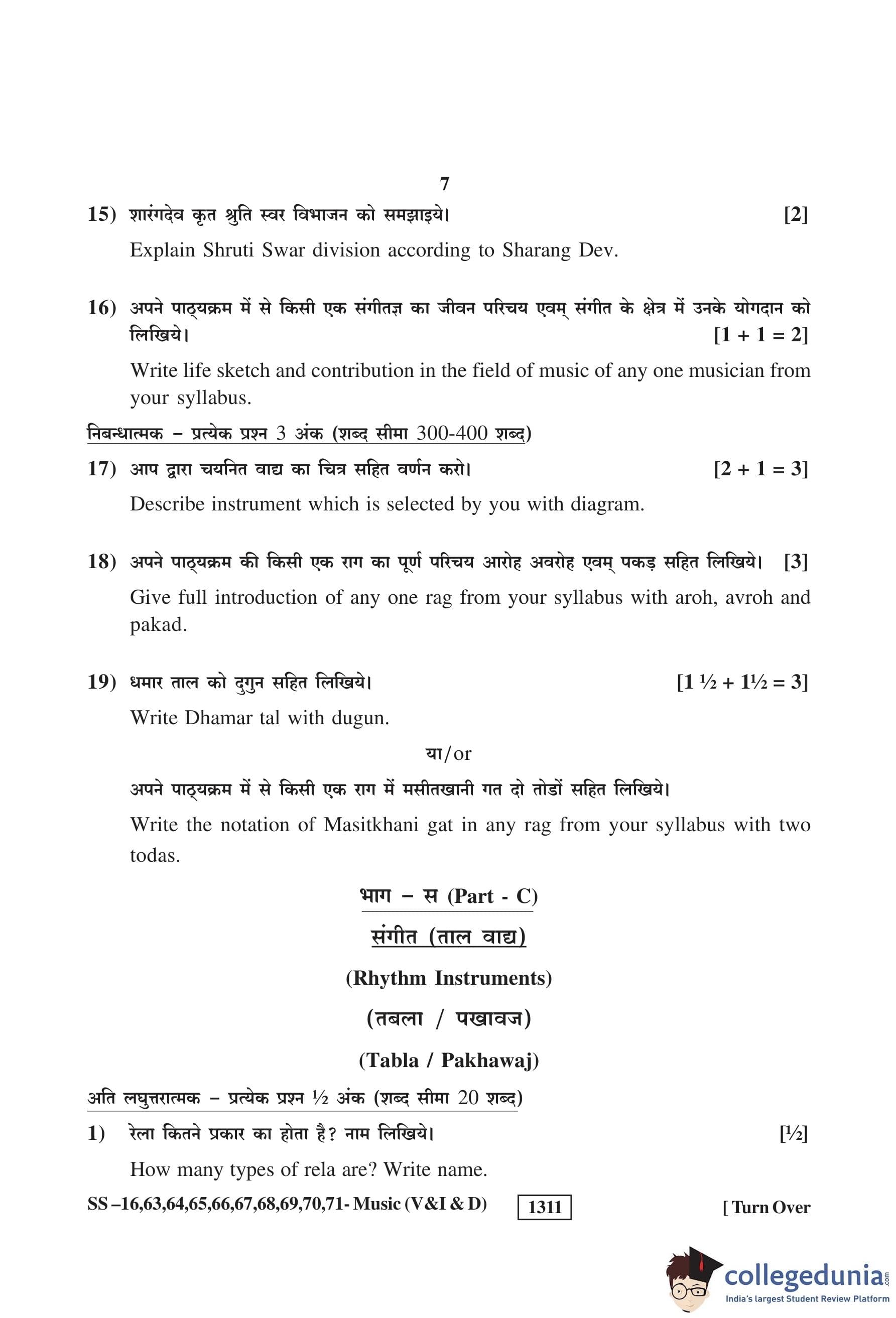 7

15) शारंगदेव कृत श्रुति स्वर विभाजन को समझाइये। [2]

Explain Shruti Swar division according to Sharang Dev.

16) अपने पाठ्यक्रम में से किसी एक संगीतज्ञ का जीवन परिचय एवम् संगीत के क्षेत्र में उनके योगदान को लिखिये। [1 + 1 = 2]

Write life sketch and contribution in the field of music of any one musician from your syllabus.

निबन्धात्मक – प्रत्येक प्रश्न 3 अंक (शब्द सीमा 300-400 शब्द)

17) आप द्वारा चयनित वाद्य का चित्र सहित वर्णन करो। [2 + 1 = 3]

Describe instrument which is selected by you with diagram.

18) अपने पाठ्यक्रम की किसी एक राग का पूर्ण परिचय आरोह अवरोह एवम् पकड़ सहित लिखिये। [3]

Give full introduction of any one rag from your syllabus with aroh, avroh and pakad.

19) धमार ताल को दुगुन सहित लिखिये। [1 ½ + 1½ = 3]

Write Dhamar tal with dugun.

या/or

अपने पाठ्यक्रम में से किसी एक राग में मसीतखानी गत दो तोडों सहित लिखिये।

Write the notation of Masitkhani gat in any rag from your syllabus with two todas.

भाग – स (Part - C)

संगीत (ताल वाद्य)

(Rhythm Instruments)

(तबला / पखावज)

(Tabla / Pakhawaj)

अति लघुत्तरात्मक – प्रत्येक प्रश्न ½ अंक (शब्द सीमा 20 शब्द)

1) रेला कितने प्रकार का होता है? नाम लिखिये। [½]

How many types of rela are? Write name.

SS –16,63,64,65,66,67,68,69,70,71- Music (V&I & D) 1311 [ Turn Over

collegedunia.com
India's largest Student Review Platform